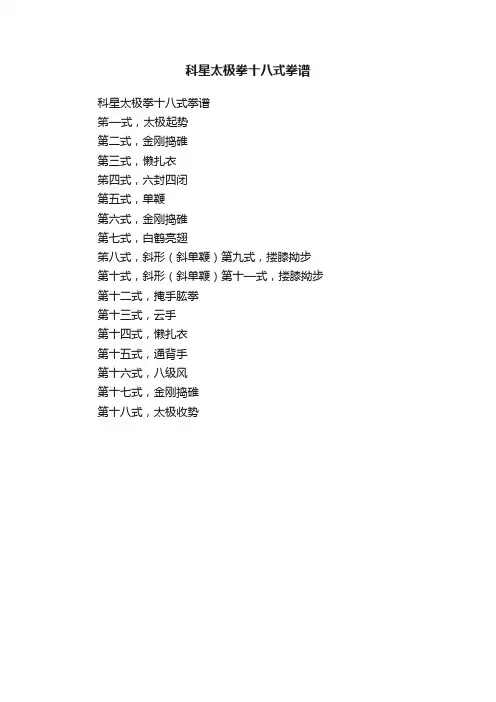 科星太极拳十八式拳谱

科星太极拳十八式拳谱
第一式，太极起势
第二式，金刚捣碓
第三式，懒扎衣
第四式，六封四闭
第五式，单鞭
第六式，金刚捣碓
第七式，白鹤亮翅
第八式，斜形（斜单鞭）第九式，搂膝拗步
第十式，斜形（斜单鞭）第十一式，搂膝拗步
第十二式，掩手肱拳
第十三式，云手
第十四式，懒扎衣
第十五式，通背手
第十六式，八级风
第十七式，金刚捣碓
第十八式，太极收势